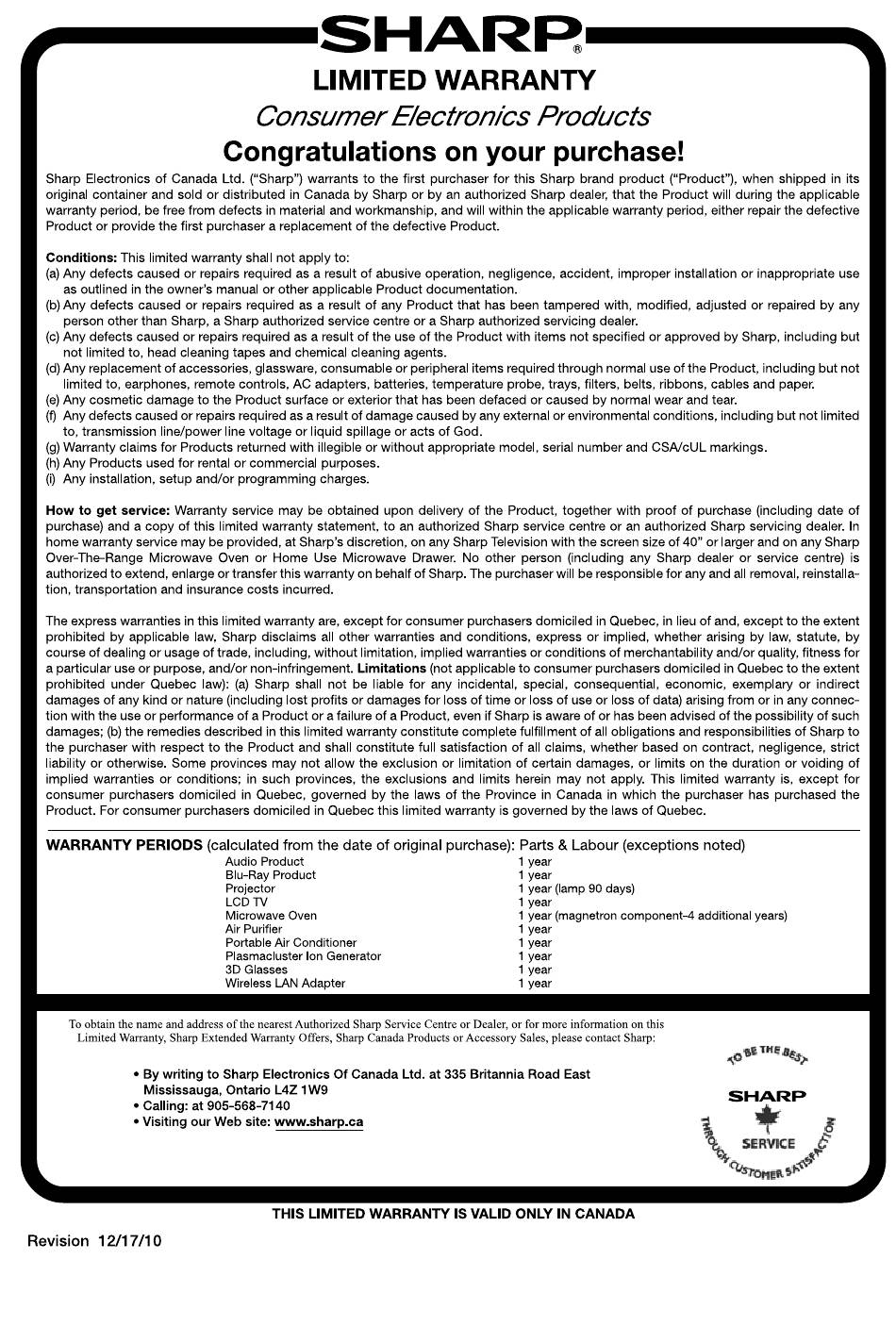 SHARP®

LIMITED WARRANTY

Consumer Electronics Products

Congratulations on your purchase!

Sharp Electronics of Canada Ltd. ("Sharp") warrants to the first purchaser for this Sharp brand product ("Product"), when shipped in its original container and sold or distributed in Canada by Sharp or by an authorized Sharp dealer, that the Product will during the applicable warranty period, be free from defects in material and workmanship, and will within the applicable warranty period, either repair the defective Product or provide the first purchaser a replacement of the defective Product.

Conditions: This limited warranty shall not apply to:
(a) Any defects caused or repairs required as a result of abusive operation, negligence, accident, improper installation or inappropriate use as outlined in the owner's manual or other applicable Product documentation.
(b) Any defects caused or repairs required as a result of any Product that has been tampered with, modified, adjusted or repaired by any person other than Sharp, a Sharp authorized service centre or a Sharp authorized servicing dealer.
(c) Any defects caused or repairs required as a result of the use of the Product with items not specified or approved by Sharp, including but not limited to, head cleaning tapes and chemical cleaning agents.
(d) Any replacement of accessories, glassware, consumable or peripheral items required through normal use of the Product, including but not limited to, earphones, remote controls, AC adapters, batteries, temperature probe, trays, filters, belts, ribbons, cables and paper.
(e) Any cosmetic damage to the Product surface or exterior that has been defaced or caused by normal wear and tear.
(f) Any defects caused or repairs required as a result of damage caused by any external or environmental conditions, including but not limited to, transmission line/power line voltage or liquid spillage or acts of God.
(g) Warranty claims for Products returned with illegible or without appropriate model, serial number and CSA/cUL markings.
(h) Any Products used for rental or commercial purposes.
(i) Any installation, setup and/or programming charges.

How to get service: Warranty service may be obtained upon delivery of the Product, together with proof of purchase (including date of purchase) and a copy of this limited warranty statement, to an authorized Sharp service centre or an authorized Sharp servicing dealer. In home warranty service may be provided, at Sharp's discretion, on any Sharp Television with the screen size of 40" or larger and on any Sharp Over-The-Range Microwave Oven or Home Use Microwave Drawer. No other person (including any Sharp dealer or service centre) is authorized to extend, enlarge or transfer this warranty on behalf of Sharp. The purchaser will be responsible for any and all removal, reinstallation, transportation and insurance costs incurred.

The express warranties in this limited warranty are, except for consumer purchasers domiciled in Quebec, in lieu of and, except to the extent prohibited by applicable law, Sharp disclaims all other warranties and conditions, express or implied, whether arising by law, statute, by course of dealing or usage of trade, including, without limitation, implied warranties or conditions of merchantability and/or quality, fitness for a particular use or purpose, and/or non-infringement. Limitations (not applicable to consumer purchasers domiciled in Quebec to the extent prohibited under Quebec law): (a) Sharp shall not be liable for any incidental, special, consequential, economic, exemplary or indirect damages of any kind or nature (including lost profits or damages for loss of time or loss of use or loss of data) arising from or in any connection with the use or performance of a Product or a failure of a Product, even if Sharp is aware of or has been advised of the possibility of such damages; (b) the remedies described in this limited warranty constitute complete fulfillment of all obligations and responsibilities of Sharp to the purchaser with respect to the Product and shall constitute full satisfaction of all claims, whether based on contract, negligence, strict liability or otherwise. Some provinces may not allow the exclusion or limitation of certain damages, or limits on the duration or voiding of implied warranties or conditions; in such provinces, the exclusions and limits herein may not apply. This limited warranty is, except for consumer purchasers domiciled in Quebec, governed by the laws of the Province in Canada in which the purchaser has purchased the Product. For consumer purchasers domiciled in Quebec this limited warranty is governed by the laws of Quebec.

WARRANTY PERIODS (calculated from the date of original purchase): Parts & Labour (exceptions noted)

| | |
|---|---|
| Audio Product | 1 year |
| Blu-Ray Product | 1 year |
| Projector | 1 year (lamp 90 days) |
| LCD TV | 1 year |
| Microwave Oven | 1 year (magnetron component-4 additional years) |
| Air Purifier | 1 year |
| Portable Air Conditioner | 1 year |
| Plasmacluster Ion Generator | 1 year |
| 3D Glasses | 1 year |
| Wireless LAN Adapter | 1 year |

To obtain the name and address of the nearest Authorized Sharp Service Centre or Dealer, or for more information on this Limited Warranty, Sharp Extended Warranty Offers, Sharp Canada Products or Accessory Sales, please contact Sharp:

• By writing to Sharp Electronics Of Canada Ltd. at 335 Britannia Road East Mississauga, Ontario L4Z 1W9
• Calling: at 905-568-7140
• Visiting our Web site: www.sharp.ca

TO BE THE BEST SHARP SERVICE THROUGH CUSTOMER SATISFACTION

THIS LIMITED WARRANTY IS VALID ONLY IN CANADA

Revision 12/17/10